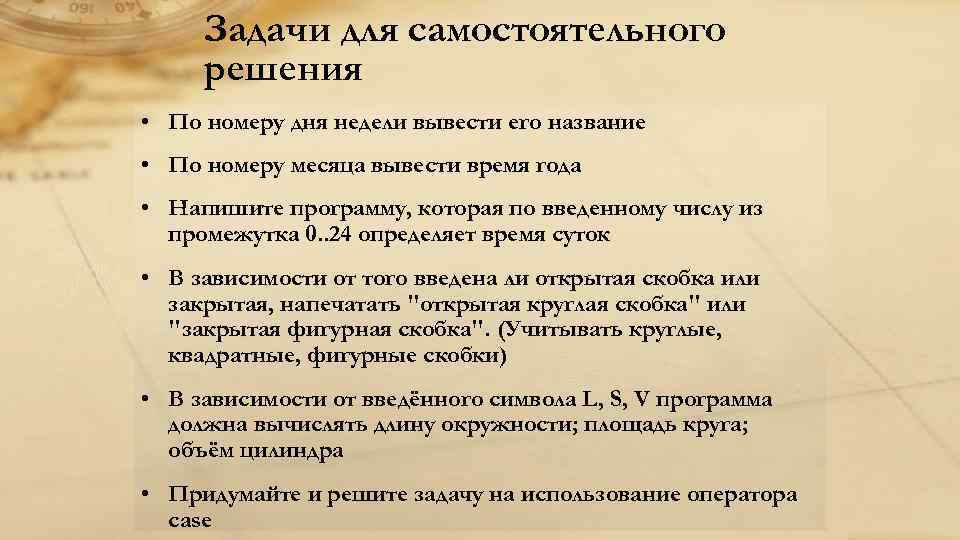 Задачи для самостоятельного решения

• По номеру дня недели вывести его название

• По номеру месяца вывести время года

• Напишите программу, которая по введенному числу из промежутка 0..24 определяет время суток

• В зависимости от того введена ли открытая скобка или закрытая, напечатать "открытая круглая скобка" или "закрытая фигурная скобка". (Учитывать круглые, квадратные, фигурные скобки)

• В зависимости от введённого символа L, S, V программа должна вычислять длину окружности; площадь круга; объём цилиндра

• Придумайте и решите задачу на использование оператора case